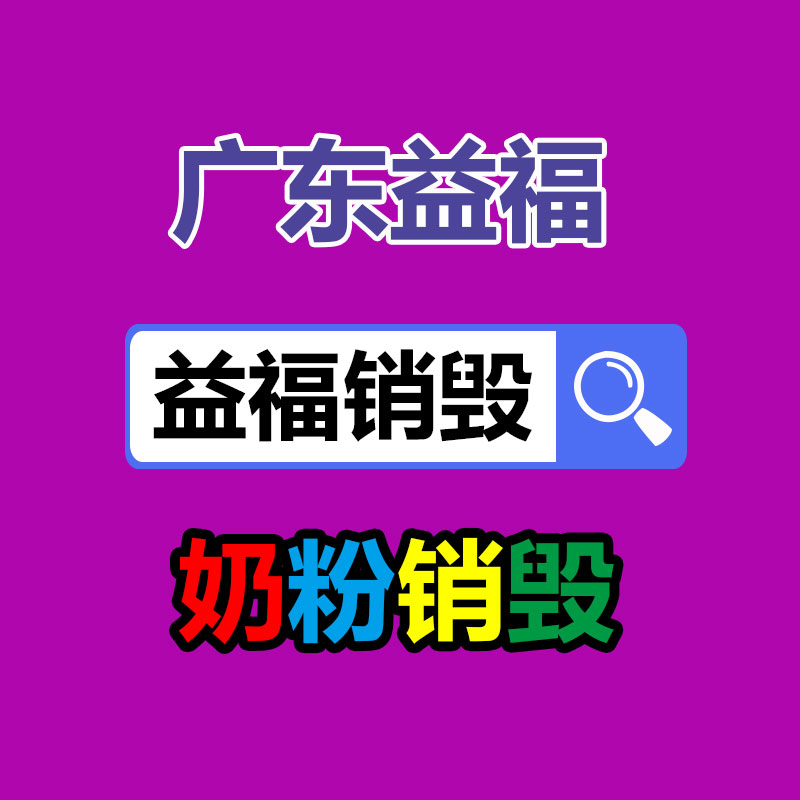 广东益福

益福销毁

奶粉销毁